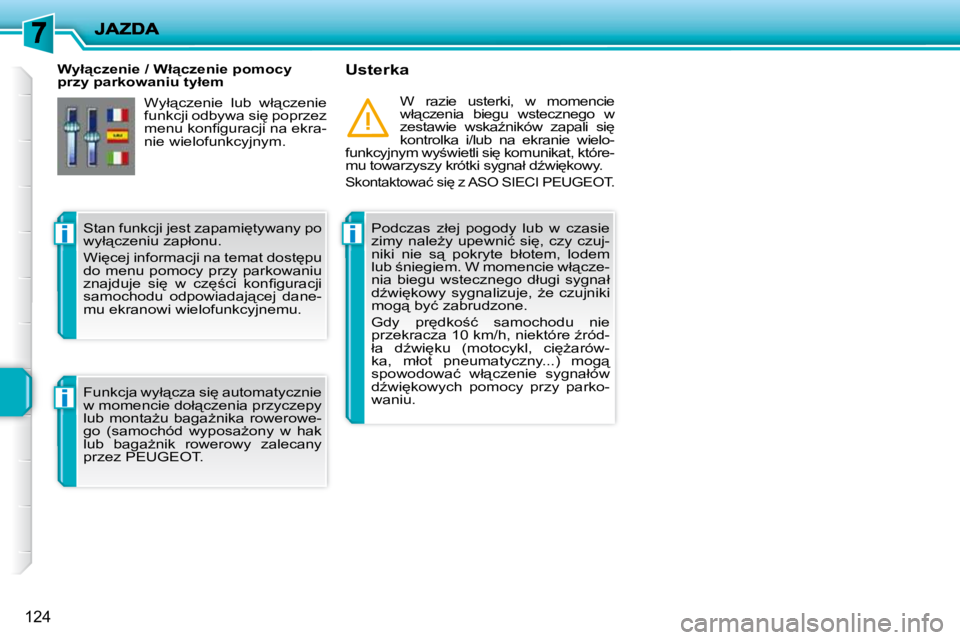 7 JAZDA

Wyłączenie / Włączenie pomocy przy parkowaniu tyłem

Wyłączenie lub włączenie funkcji odbywa się poprzez menu konfiguracji na ekranie wielofunkcyjnym.

i Stan funkcji jest zapamiętywany po wyłączeniu zapłonu.

Więcej informacji na temat dostępu do menu pomocy przy parkowaniu znajduje się w części konfiguracji samochodu odpowiadającej danemu ekranowi wielofunkcyjnemu.

i Funkcja wyłącza się automatycznie w momencie dołączenia przyczepy lub montażu bagażnika rowerowego (samochód wyposażony w hak lub bagażnik rowerowy zalecany przez PEUGEOT.

Usterka

W razie usterki, w momencie włączenia biegu wstecznego w zestawie wskaźników zapali się kontrolka i/lub na ekranie wielofunkcyjnym wyświetli się komunikat, któremu towarzyszy krótki sygnał dźwiękowy.

Skontaktować się z ASO SIECI PEUGEOT.

i Podczas złej pogody lub w czasie zimy należy upewnić się, czy czujniki nie są pokryte błotem, lodem lub śniegiem. W momencie włączenia biegu wstecznego długi sygnał dźwiękowy sygnalizuje, że czujniki mogą być zabrudzone.

Gdy prędkość samochodu nie przekracza 10 km/h, niektóre źródła dźwięku (motocykl, ciężarówka, młot pneumatyczny...) mogą spowodować włączenie sygnałów dźwiękowych pomocy przy parkowaniu.

124

carmanualsonline.info